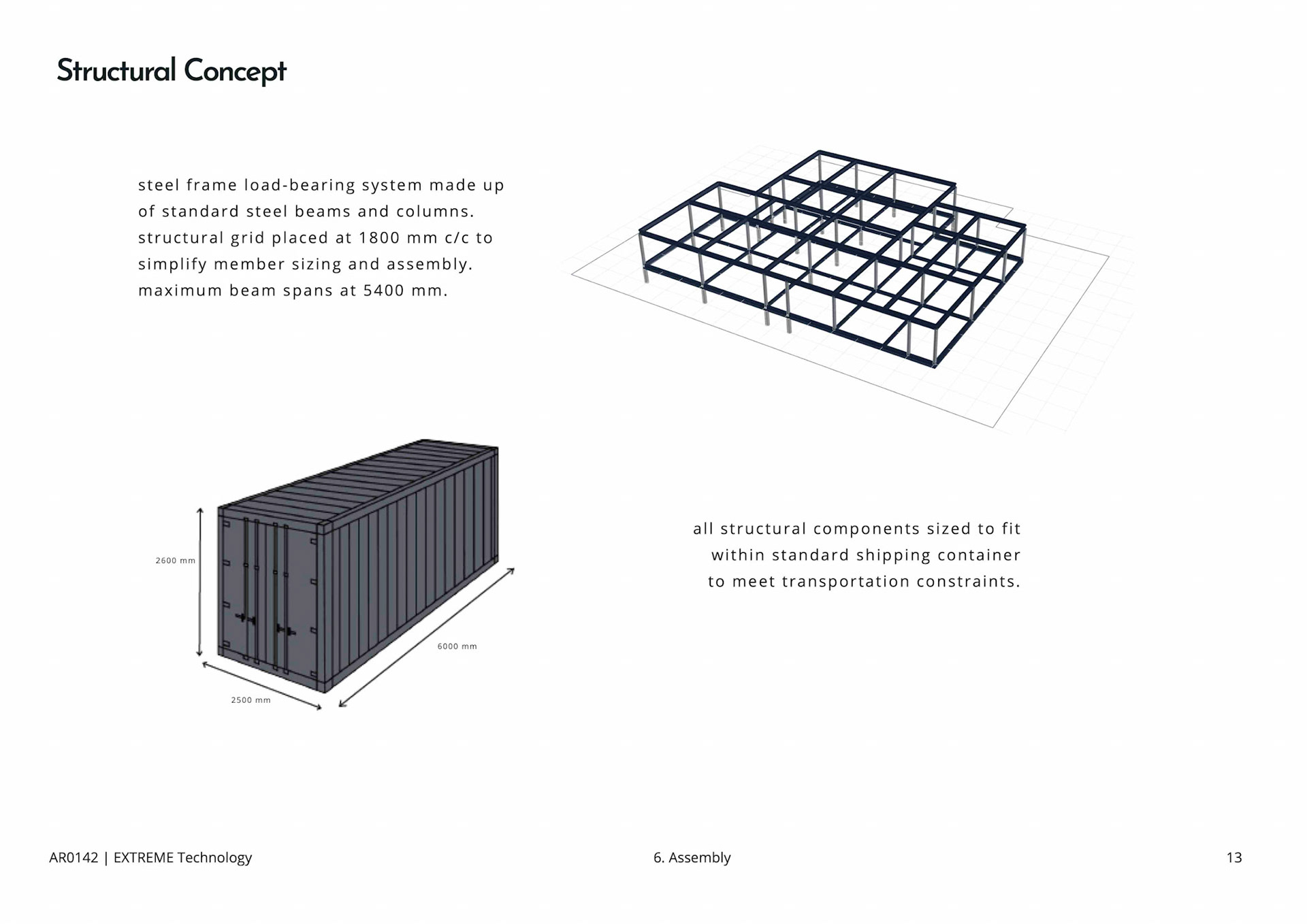 Structural Concept

steel frame load-bearing system made up of standard steel beams and columns. structural grid placed at 1800 mm c/c to simplify member sizing and assembly. maximum beam spans at 5400 mm.

2600 mm

6000 mm

2500 mm

all structural components sized to fit within standard shipping container to meet transportation constraints.

AR0142 | EXTREME Technology

6. Assembly

13